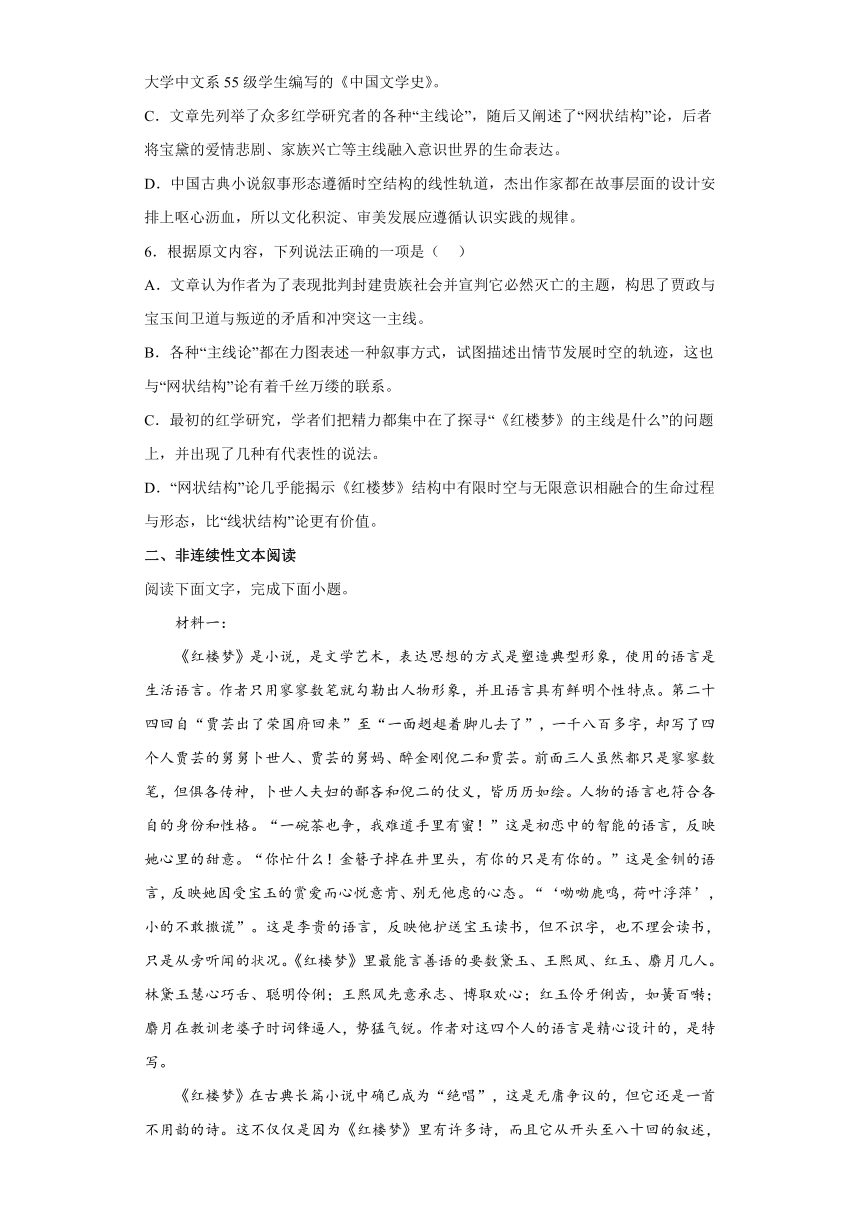 大学中文系55级学生编写的《中国文学史》。

C．文章先列举了众多红学研究者的各种“主线论”，随后又阐述了“网状结构”论，后者将宝黛的爱情悲剧、家族兴亡等主线融入意识世界的生命表达。

D．中国古典小说叙事形态遵循时空结构的线性轨道，杰出作家都在故事层面的设计安排上呕心沥血，所以文化积淀、审美发展应遵循认识实践的规律。

6．根据原文内容，下列说法正确的一项是（　）

A．文章认为作者为了表现批判封建贵族社会并宣判它必然灭亡的主题，构思了贾政与宝玉间卫道与叛逆的矛盾和冲突这一主线。

B．各种“主线论”都在力图表述一种叙事方式，试图描述出情节发展时空的轨迹，这也与“网状结构”论有着千丝万缕的联系。

C．最初的红学研究，学者们把精力都集中在了探寻“《红楼梦》的主线是什么”的问题上，并出现了几种有代表性的说法。

D．“网状结构”论几乎能揭示《红楼梦》结构中有限时空与无限意识相融合的生命过程与形态，比“线状结构”论更有价值。

二、非连续性文本阅读

阅读下面文字，完成下面小题。

材料一：

《红楼梦》是小说，是文学艺术，表达思想的方式是塑造典型形象，使用的语言是生活语言。作者只用寥寥数笔就勾勒出人物形象，并且语言具有鲜明个性特点。第二十四回自“贾芸出了荣国府回来”至“一面趔趄着脚儿去了”，一千八百多字，却写了四个人贾芸的舅舅卜世人、贾芸的舅妈、醉金刚倪二和贾芸。前面三人虽然都只是寥寥数笔，但俱各传神，卜世人夫妇的鄙吝和倪二的仗义，皆历历如绘。人物的语言也符合各自的身份和性格。“一碗茶也争，我难道手里有蜜！”这是初恋中的智能的语言，反映她心里的甜意。“你忙什么！金簪子掉在井里头，有你的只是有你的。”这是金钏的语言，反映她因受宝玉的赏爱而心悦意肯、别无他虑的心态。“‘呦呦鹿鸣，荷叶浮萍’，小的不敢撒谎”。这是李贵的语言，反映他护送宝玉读书，但不识字，也不理会读书，只是从旁听闻的状况。《红楼梦》里最能言善语的要数黛玉、王熙凤、红玉、麝月几人。林黛玉慧心巧舌、聪明伶俐；王熙凤先意承志、博取欢心；红玉伶牙俐齿，如簧百啭；麝月在教训老婆子时词锋逼人，势猛气锐。作者对这四个人的语言是精心设计的，是特写。

《红楼梦》在古典长篇小说中确已成为“绝唱”，这是无庸争议的，但它还是一首不用韵的诗。这不仅仅是因为《红楼梦》里有许多诗，而且它从开头至八十回的叙述，